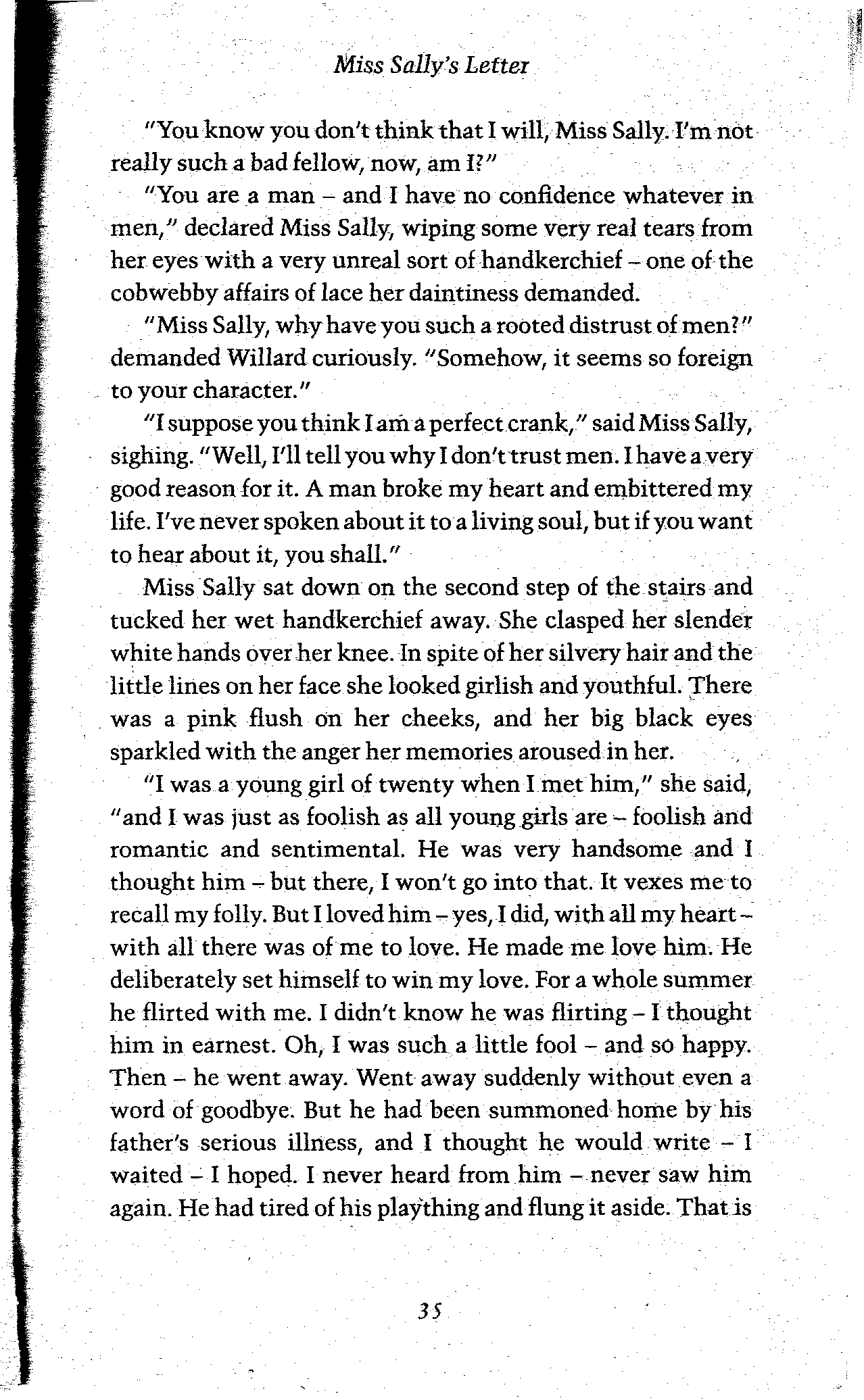 Miss Sally's Letter

"You know you don't think that I will, Miss Sally. I'm not really such a bad fellow, now, am I?"

"You are a man – and I have no confidence whatever in men," declared Miss Sally, wiping some very real tears from her eyes with a very unreal sort of handkerchief – one of the cobwebby affairs of lace her daintiness demanded.

"Miss Sally, why have you such a rooted distrust of men?" demanded Willard curiously. "Somehow, it seems so foreign to your character."

"I suppose you think I am a perfect crank," said Miss Sally, sighing. "Well, I'll tell you why I don't trust men. I have a very good reason for it. A man broke my heart and embittered my life. I've never spoken about it to a living soul, but if you want to hear about it, you shall."

Miss Sally sat down on the second step of the stairs and tucked her wet handkerchief away. She clasped her slender white hands over her knee. In spite of her silvery hair and the little lines on her face she looked girlish and youthful. There was a pink flush on her cheeks, and her big black eyes sparkled with the anger her memories aroused in her.

"I was a young girl of twenty when I met him," she said, "and I was just as foolish as all young girls are – foolish and romantic and sentimental. He was very handsome and I thought him – but there, I won't go into that. It vexes me to recall my folly. But I loved him – yes, I did, with all my heart – with all there was of me to love. He made me love him. He deliberately set himself to win my love. For a whole summer he flirted with me. I didn't know he was flirting – I thought him in earnest. Oh, I was such a little fool – and so happy. Then – he went away. Went away suddenly without even a word of goodbye. But he had been summoned home by his father's serious illness, and I thought he would write – I waited – I hoped. I never heard from him – never saw him again. He had tired of his plaything and flung it aside. That is

35